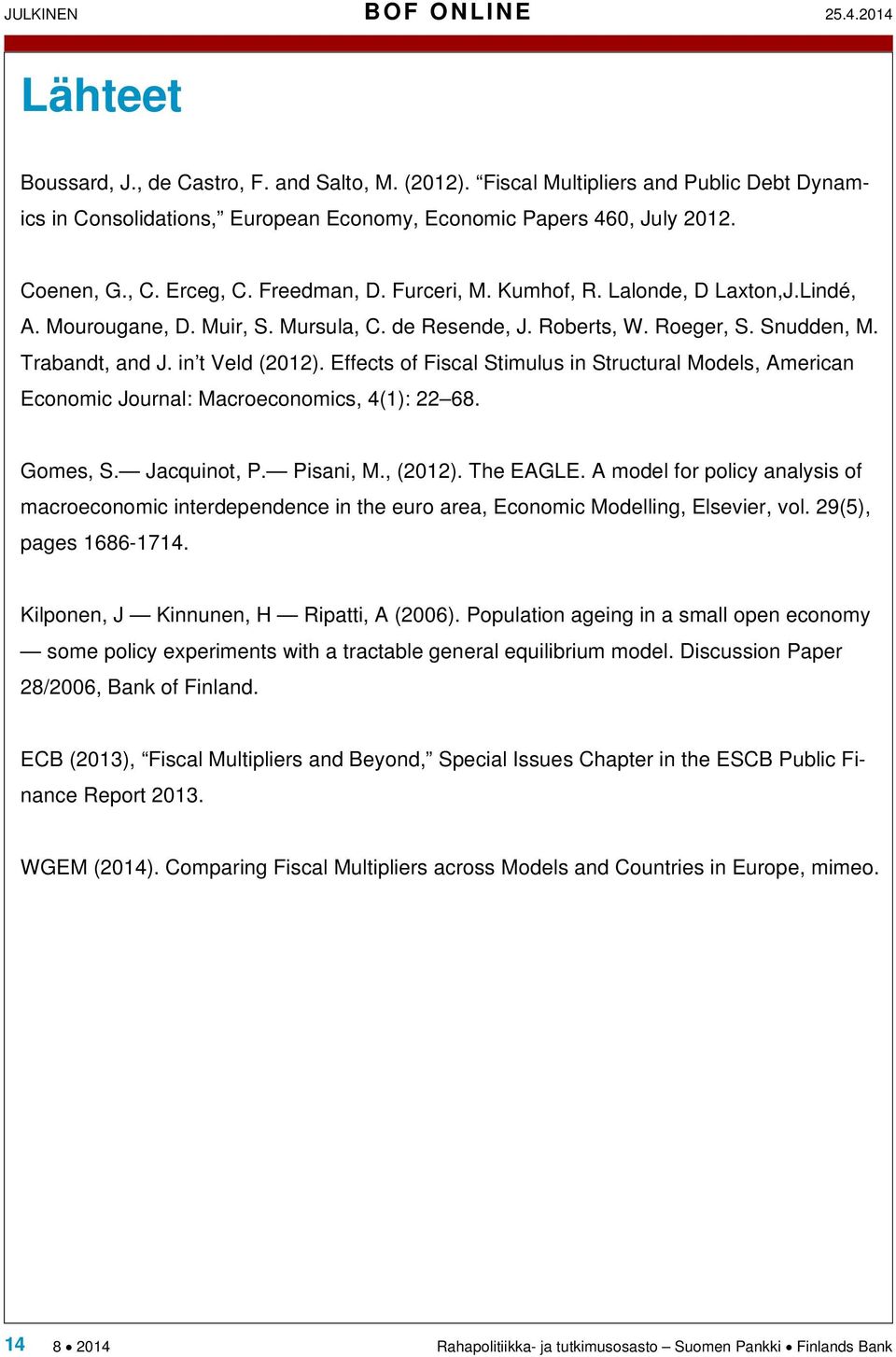 JULKINEN BOF ONLINE 25.4.2014

Lähteet

Boussard, J., de Castro, F. and Salto, M. (2012). “Fiscal Multipliers and Public Debt Dynamics in Consolidations,” European Economy, Economic Papers 460, July 2012.

Coenen, G., C. Erceg, C. Freedman, D. Furceri, M. Kumhof, R. Lalonde, D Laxton,J.Lindé, A. Mourougane, D. Muir, S. Mursula, C. de Resende, J. Roberts, W. Roeger, S. Snudden, M. Trabandt, and J. in’t Veld (2012). Effects of Fiscal Stimulus in Structural Models, American Economic Journal: Macroeconomics, 4(1): 22–68.

Gomes, S.— Jacquinot, P.— Pisani, M., (2012). The EAGLE. A model for policy analysis of macroeconomic interdependence in the euro area, Economic Modelling, Elsevier, vol. 29(5), pages 1686-1714.

Kilponen, J — Kinnunen, H — Ripatti, A (2006). Population ageing in a small open economy — some policy experiments with a tractable general equilibrium model. Discussion Paper 28/2006, Bank of Finland.

ECB (2013), “Fiscal Multipliers and Beyond,” Special Issues Chapter in the ESCB Public Finance Report 2013.

WGEM (2014). Comparing Fiscal Multipliers across Models and Countries in Europe, mimeo.

14 8 • 2014 Rahapolitiikka- ja tutkimusosasto – Suomen Pankki • Finlands Bank